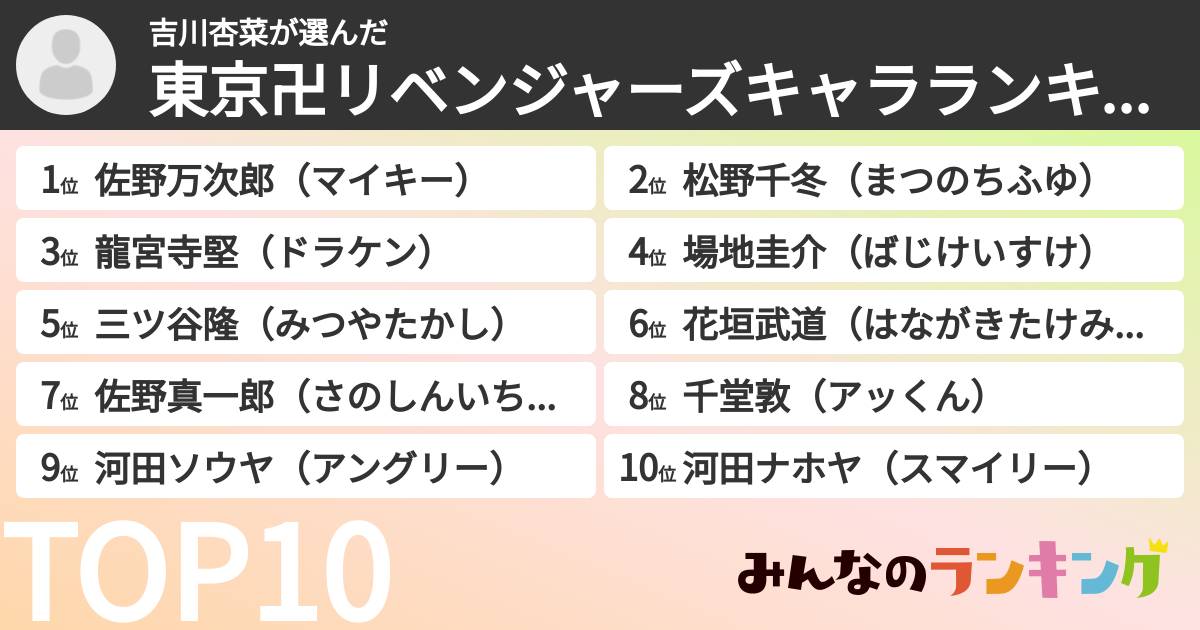 吉川杏菜が選んだ
東京卍リベンジャーズキャラランキ...

1位 佐野万次郎（マイキー）
2位 松野千冬（まつのちふゆ）
3位 龍宮寺堅（ドラケン）
4位 場地圭介（ばじけいすけ）
5位 三ツ谷隆（みつやたかし）
6位 花垣武道（はながきたけみ...
7位 佐野真一郎（さのしんいち...
8位 千堂敦（アッくん）
9位 河田ソウヤ（アングリー）
10位 河田ナホヤ（スマイリー）

TOP10

みんなのランキング